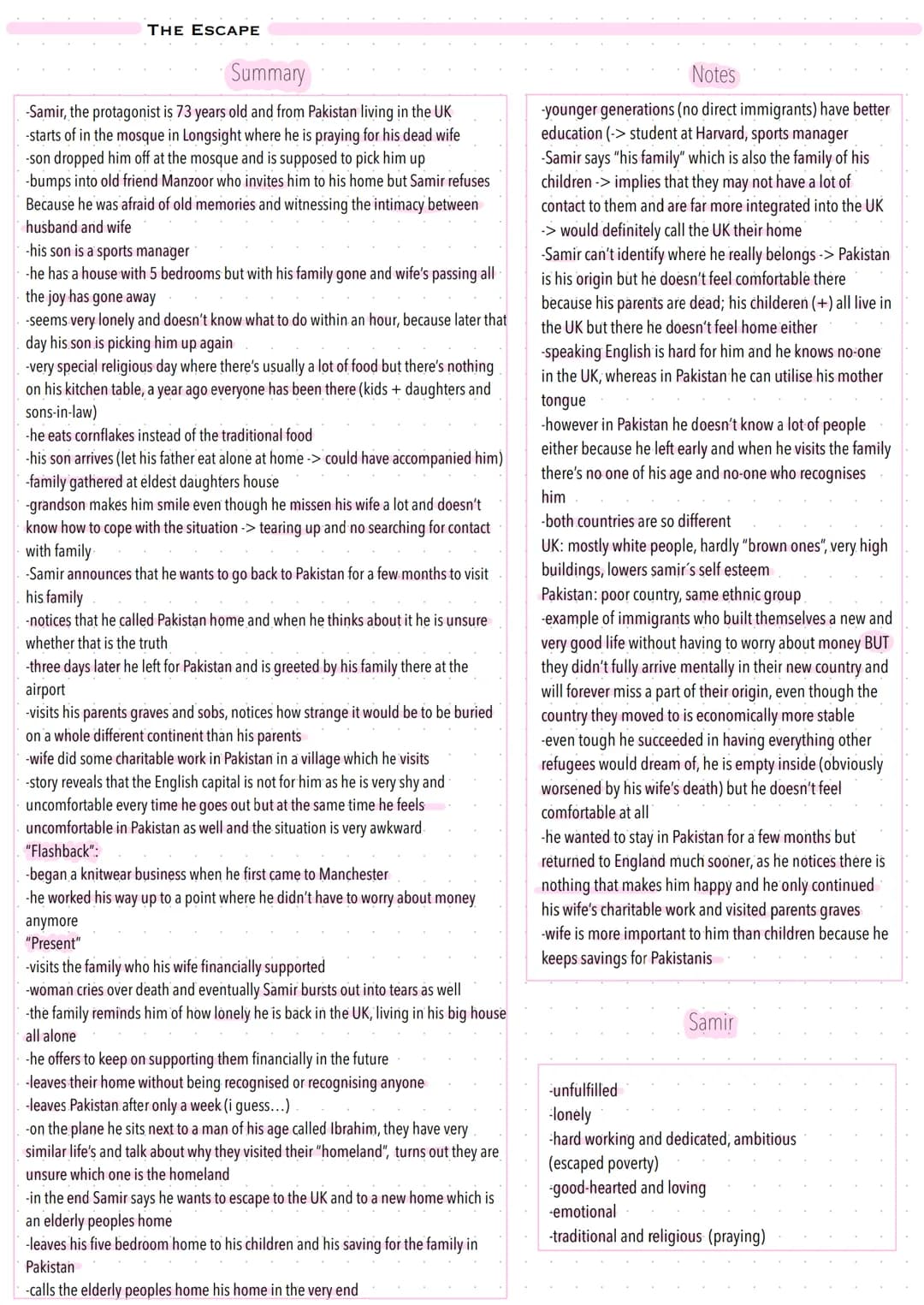 THE ESCAPE

Summary

-Samir, the protagonist is 73 years old and from Pakistan living in the UK
-starts of in the mosque in Longsight where he is praying for his dead wife
-son dropped him off at the mosque and is supposed to pick him up
-bumps into old friend Manzoor who invites him to his home but Samir refuses Because he was afraid of old memories and witnessing the intimacy between husband and wife
-his son is a sports manager
-he has a house with 5 bedrooms but with his family gone and wife's passing all the joy has gone away
-seems very lonely and doesn't know what to do within an hour, because later that day his son is picking him up again
-very special religious day where there's usually a lot of food but there's nothing on his kitchen table, a year ago everyone has been there (kids + daughters and sons-in-law)
-he eats cornflakes instead of the traditional food
-his son arrives (let his father eat alone at home -> could have accompanied him)
-family gathered at eldest daughters house
-grandson makes him smile even though he missen his wife a lot and doesn't know how to cope with the situation -> tearing up and no searching for contact with family
-Samir announces that he wants to go back to Pakistan for a few months to visit his family
-notices that he called Pakistan home and when he thinks about it he is unsure whether that is the truth
-three days later he left for Pakistan and is greeted by his family there at the airport
-visits his parents graves and sobs, notices how strange it would be to be buried on a whole different continent than his parents
-wife did some charitable work in Pakistan in a village which he visits
-story reveals that the English capital is not for him as he is very shy and uncomfortable every time he goes out but at the same time he feels uncomfortable in Pakistan as well and the situation is very awkward
"Flashback":
-began a knitwear business when he first came to Manchester
-he worked his way up to a point where he didn't have to worry about money anymore
"Present"
-visits the family who his wife financially supported
-woman cries over death and eventually Samir bursts out into tears as well
-the family reminds him of how lonely he is back in the UK, living in his big house all alone
-he offers to keep on supporting them financially in the future
-leaves their home without being recognised or recognising anyone
-leaves Pakistan after only a week (i guess...)
-on the plane he sits next to a man of his age called Ibrahim, they have very similar life's and talk about why they visited their "homeland", turns out they are unsure which one is the homeland
-in the end Samir says he wants to escape to the UK and to a new home which is an elderly peoples home
-leaves his five bedroom home to his children and his saving for the family in Pakistan
-calls the elderly peoples home his home in the very end

Notes

-younger generations (no direct immigrants) have better education (-> student at Harvard, sports manager
-Samir says "his family" which is also the family of his children -> implies that they may not have a lot of contact to them and are far more integrated into the UK -> would definitely call the UK their home
-Samir can't identify where he really belongs -> Pakistan is his origin but he doesn't feel comfortable there because his parents are dead; his childeren (+) all live in the UK but there he doesn't feel home either
-speaking English is hard for him and he knows no-one in the UK, whereas in Pakistan he can utilise his mother tongue
-however in Pakistan he doesn't know a lot of people either because he left early and when he visits the family there's no one of his age and no-one who recognises him
-both countries are so different
UK: mostly white people, hardly "brown ones", very high buildings, lowers samir's self esteem
Pakistan: poor country, same ethnic group
-example of immigrants who built themselves a new and very good life without having to worry about money BUT they didn't fully arrive mentally in their new country and will forever miss a part of their origin, even though the country they moved to is economically more stable
-even tough he succeeded in having everything other refugees would dream of, he is empty inside (obviously worsened by his wife's death) but he doesn't feel comfortable at all
-he wanted to stay in Pakistan for a few months but returned to England much sooner, as he notices there is nothing that makes him happy and he only continued his wife's charitable work and visited parents graves
-wife is more important to him than children because he keeps savings for Pakistanis

Samir

-unfulfilled
-lonely
-hard working and dedicated, ambitious (escaped poverty)
-good-hearted and loving
-emotional
-traditional and religious (praying)